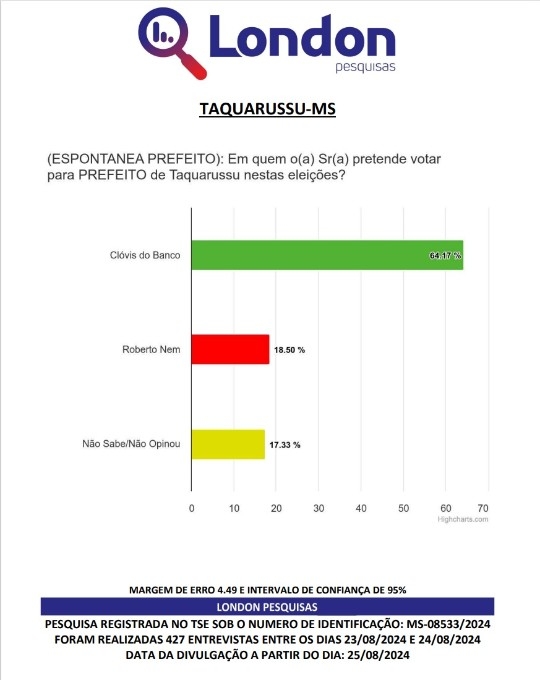 London
pesquisas

TAQUARUSSU-MS

(ESPONTANEA PREFEITO): Em quem o(a) Sr(a) pretende votar para PREFEITO de Taquarussu nestas eleições?

Clóvis do Banco 64.17 %

Roberto Nem 18.50 %

Não Sabe/Não Opinou 17.33 %

0 10 20 30 40 50 60 70

Highcharts.com

MARGEM DE ERRO 4.49 E INTERVALO DE CONFIANÇA DE 95%

LONDON PESQUISAS

PESQUISA REGISTRADA NO TSE SOB O NUMERO DE IDENTIFICAÇÃO: MS-08533/2024
FORAM REALIZADAS 427 ENTREVISTAS ENTRE OS DIAS 23/08/2024 E 24/08/2024
DATA DA DIVULGAÇÃO A PARTIR DO DIA: 25/08/2024